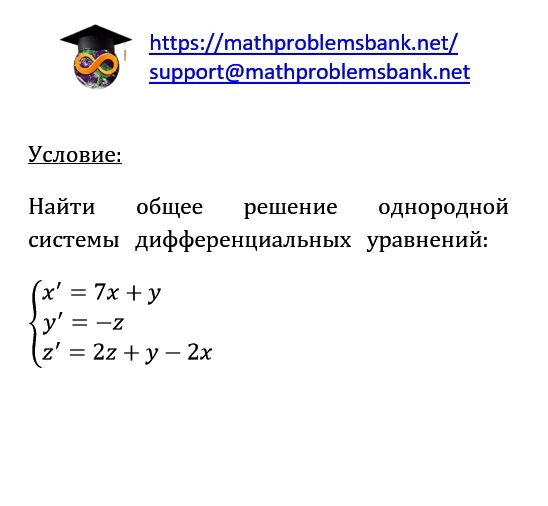 https://mathproblemsbank.net/
support@mathproblemsbank.net

Условие:

Найти общее решение однородной системы дифференциальных уравнений:

$\begin{cases} x' = 7x + y \\ y' = -z \\ z' = 2z + y - 2x \end{cases}$